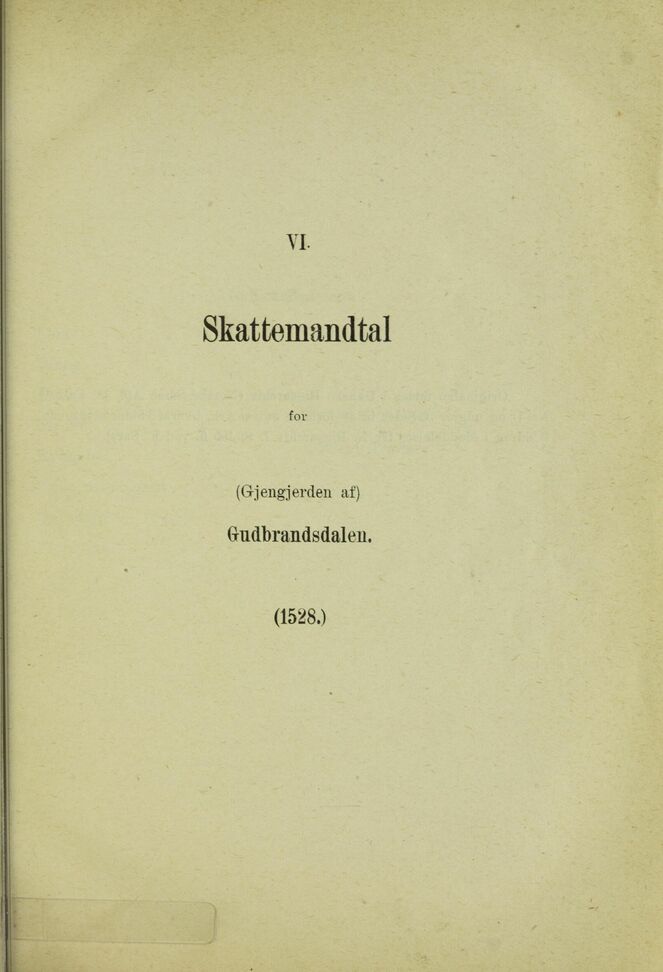 VI.

Skattemandtal

for

(Gjengjerden af)

Gudbrandsdalen.

(1528.)